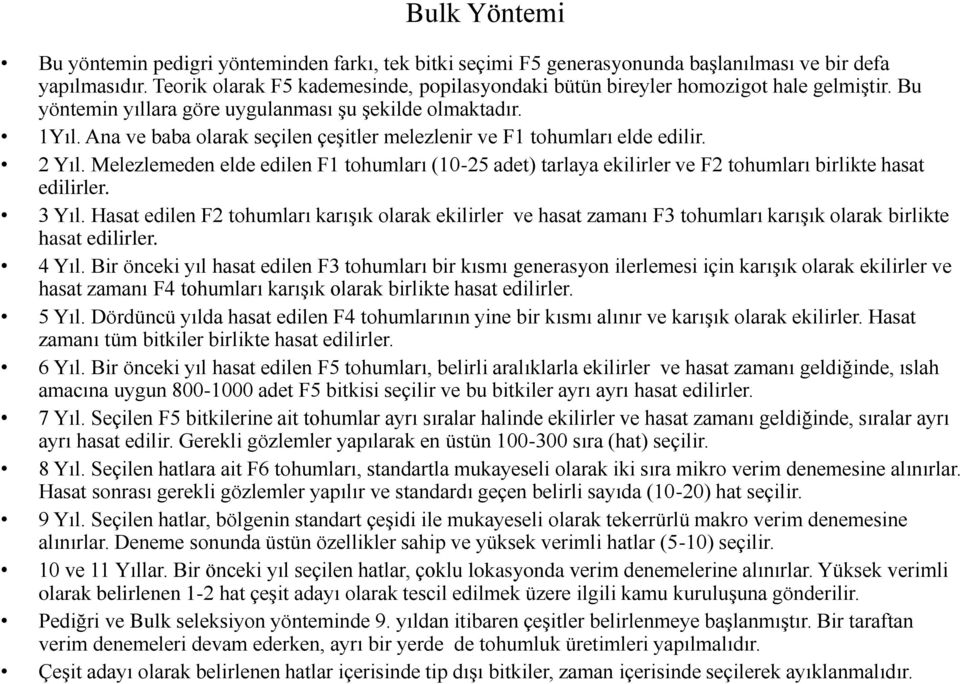 Bulk Yöntemi

• Bu yöntemin pedigri yönteminden farkı, tek bitki seçimi F5 generasyonunda başlanılması ve bir defa yapılmasıdır. Teorik olarak F5 kademesinde, popilasyondaki bütün bireyler homozigot hale gelmiştir. Bu yöntemin yıllara göre uygulanması şu şekilde olmaktadır.

• 1Yıl. Ana ve baba olarak seçilen çeşitler melezlenir ve F1 tohumları elde edilir.

• 2 Yıl. Melezlemeden elde edilen F1 tohumları (10-25 adet) tarlaya ekilirler ve F2 tohumları birlikte hasat edilirler.

• 3 Yıl. Hasat edilen F2 tohumları karışık olarak ekilirler ve hasat zamanı F3 tohumları karışık olarak birlikte hasat edilirler.

• 4 Yıl. Bir önceki yıl hasat edilen F3 tohumları bir kısmı generasyon ilerlemesi için karışık olarak ekilirler ve hasat zamanı F4 tohumları karışık olarak birlikte hasat edilirler.

• 5 Yıl. Dördüncü yılda hasat edilen F4 tohumlarının yine bir kısmı alınır ve karışık olarak ekilirler. Hasat zamanı tüm bitkiler birlikte hasat edilirler.

• 6 Yıl. Bir önceki yıl hasat edilen F5 tohumları, belirli aralıklarla ekilirler ve hasat zamanı geldiğinde, ıslah amacına uygun 800-1000 adet F5 bitkisi seçilir ve bu bitkiler ayrı ayrı hasat edilirler.

• 7 Yıl. Seçilen F5 bitkilerine ait tohumlar ayrı sıralar halinde ekilirler ve hasat zamanı geldiğinde, sıralar ayrı ayrı hasat edilir. Gerekli gözlemler yapılarak en üstün 100-300 sıra (hat) seçilir.

• 8 Yıl. Seçilen hatlara ait F6 tohumları, standartla mukayeseli olarak iki sıra mikro verim denemesine alınırlar. Hasat sonrası gerekli gözlemler yapılır ve standardı geçen belirli sayıda (10-20) hat seçilir.

• 9 Yıl. Seçilen hatlar, bölgenin standart çeşidi ile mukayeseli olarak tekerrürlü makro verim denemesine alınırlar. Deneme sonunda üstün özellikler sahip ve yüksek verimli hatlar (5-10) seçilir.

• 10 ve 11 Yıllar. Bir önceki yıl seçilen hatlar, çoklu lokasyonda verim denemelerine alınırlar. Yüksek verimli olarak belirlenen 1-2 hat çeşit adayı olarak tescil edilmek üzere ilgili kamu kuruluşuna gönderilir.

• Pediğri ve Bulk seleksiyon yönteminde 9. yıldan itibaren çeşitler belirlenmeye başlanmıştır. Bir taraftan verim denemeleri devam ederken, ayrı bir yerde de tohumluk üretimleri yapılmalıdır.

• Çeşit adayı olarak belirlenen hatlar içerisinde tip dışı bitkiler, zaman içerisinde seçilerek ayıklanmalıdır.